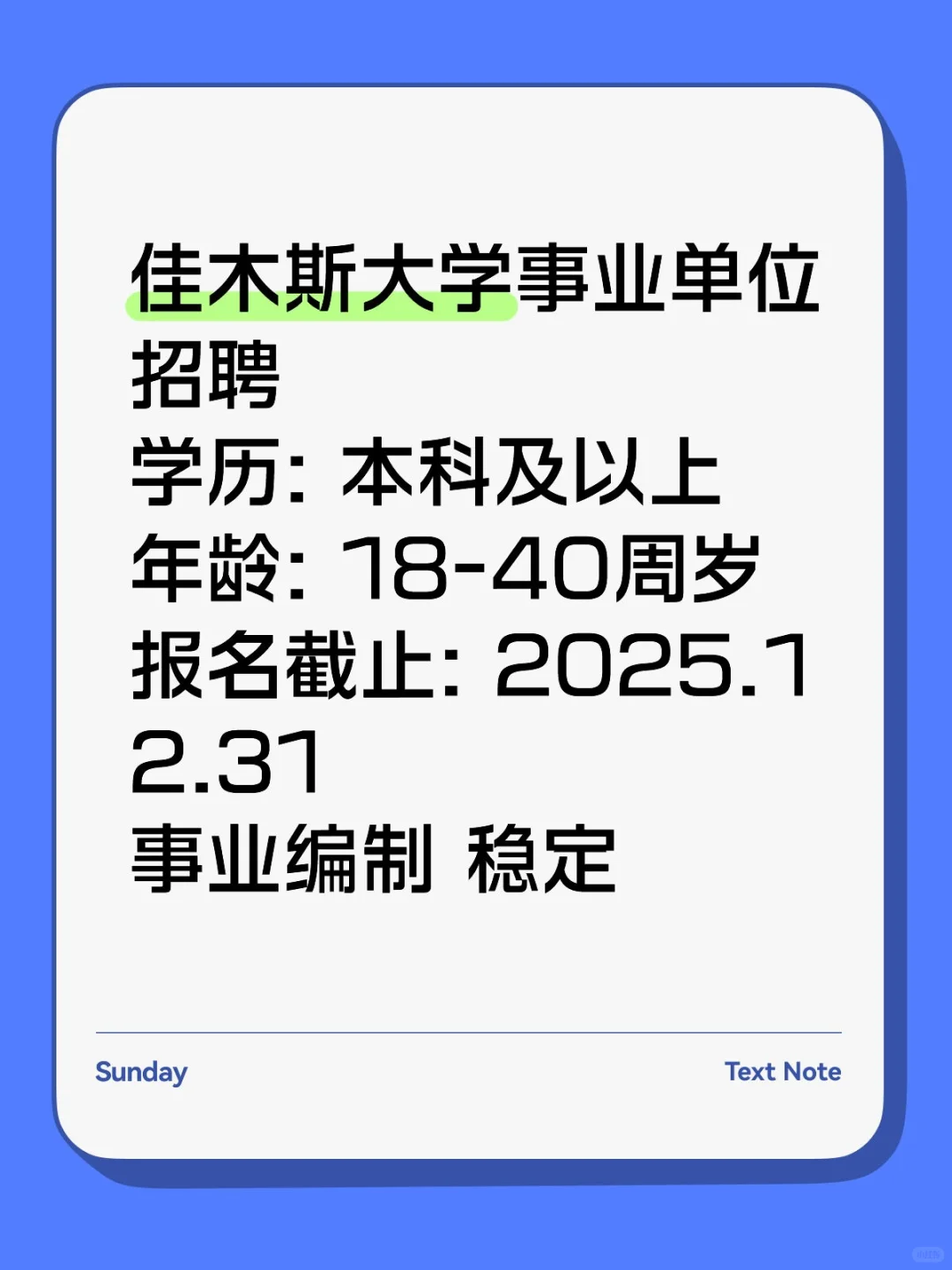 佳木斯大学事业单位招聘
学历：本科及以上
年龄：18-40周岁
报名截止：2025.12.31
事业编制 稳定

Sunday

Text Note